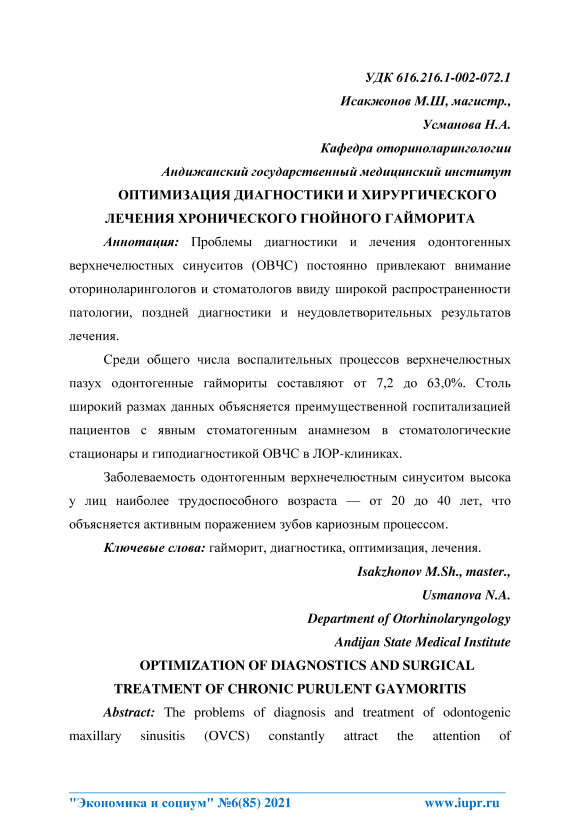 УДК 616.216.1-002-072.1

Исакжонов М.Ш, магистр.,

Усманова Н.А.

Кафедра оториноларингологии

Андижанский государственный медицинский институт

ОПТИМИЗАЦИЯ ДИАГНОСТИКИ И ХИРУРГИЧЕСКОГО ЛЕЧЕНИЯ ХРОНИЧЕСКОГО ГНОЙНОГО ГАЙМОРИТА

Аннотация: Проблемы диагностики и лечения одонтогенных верхнечелюстных синуситов (ОВЧС) постоянно привлекают внимание оториноларингологов и стоматологов ввиду широкой распространенности патологии, поздней диагностики и неудовлетворительных результатов лечения.

Среди общего числа воспалительных процессов верхнечелюстных пазух одонтогенные гаймориты составляют от 7,2 до 63,0%. Столь широкий размах данных объясняется преимущественной госпитализацией пациентов с явным стоматогенным анамнезом в стоматологические стационары и гиподиагностикой ОВЧС в ЛОР-клиниках.

Заболеваемость одонтогенным верхнечелюстным синуситом высока у лиц наиболее трудоспособного возраста — от 20 до 40 лет, что объясняется активным поражением зубов кариозным процессом.

Ключевые слова: гайморит, диагностика, оптимизация, лечения.

Isakzhonov M.Sh., master.,

Usmanova N.A.

Department of Otorhinolaryngology

Andijan State Medical Institute

OPTIMIZATION OF DIAGNOSTICS AND SURGICAL TREATMENT OF CHRONIC PURULENT GAYMORITIS

Abstract: The problems of diagnosis and treatment of odontogenic maxillary sinusitis (OVCS) constantly attract the attention of

"Экономика и социум" №6(85) 2021 www.iupr.ru